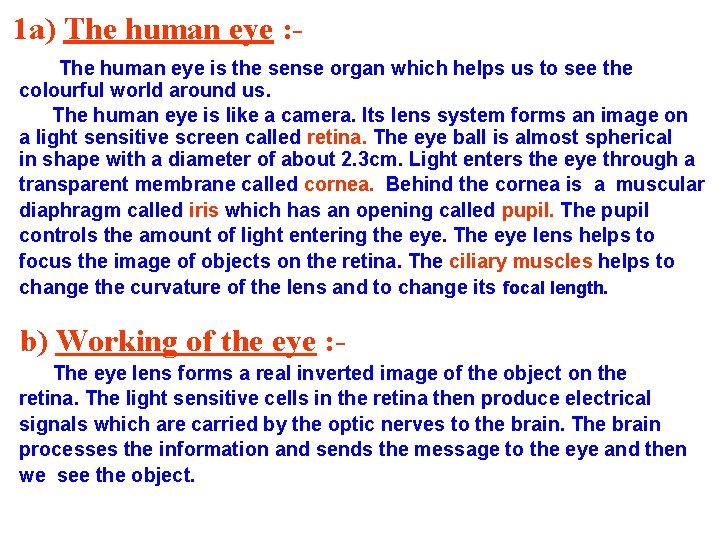 1a) The human eye :-

The human eye is the sense organ which helps us to see the colourful world around us.

The human eye is like a camera. Its lens system forms an image on a light sensitive screen called retina. The eye ball is almost spherical in shape with a diameter of about 2.3cm. Light enters the eye through a transparent membrane called cornea. Behind the cornea is a muscular diaphragm called iris which has an opening called pupil. The pupil controls the amount of light entering the eye. The eye lens helps to focus the image of objects on the retina. The ciliary muscles helps to change the curvature of the lens and to change its focal length.

b) Working of the eye :-

The eye lens forms a real inverted image of the object on the retina. The light sensitive cells in the retina then produce electrical signals which are carried by the optic nerves to the brain. The brain processes the information and sends the message to the eye and then we see the object.